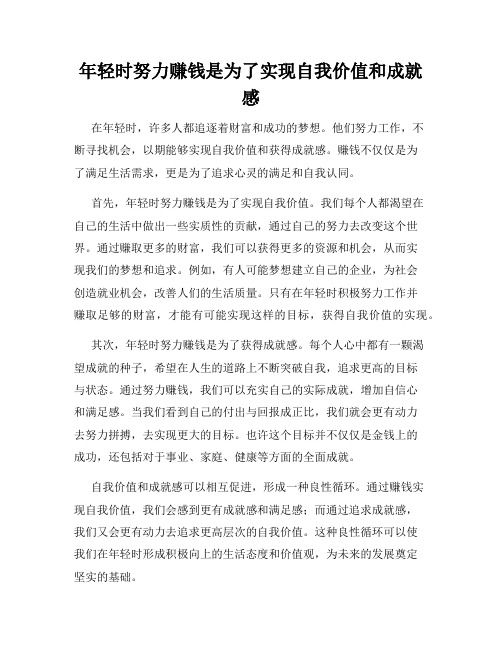 年轻时努力赚钱是为了实现自我价值和成就感

在年轻时，许多人都追逐着财富和成功的梦想。他们努力工作，不断寻找机会，以期能够实现自我价值和获得成就感。赚钱不仅仅是为了满足生活需求，更是为了追求心灵的满足和自我认同。

首先，年轻时努力赚钱是为了实现自我价值。我们每个人都渴望在自己的生活中做出一些实质性的贡献，通过自己的努力去改变这个世界。通过赚取更多的财富，我们可以获得更多的资源和机会，从而实现我们的梦想和追求。例如，有人可能梦想建立自己的企业，为社会创造就业机会，改善人们的生活质量。只有在年轻时积极努力工作并赚取足够的财富，才能有可能实现这样的目标，获得自我价值的实现。

其次，年轻时努力赚钱是为了获得成就感。每个人心中都有一颗渴望成就的种子，希望在人生的道路上不断突破自我，追求更高的目标与状态。通过努力赚钱，我们可以充实自己的实际成就，增加自信心和满足感。当我们看到自己的付出与回报成正比，我们就会更有动力去努力拼搏，去实现更大的目标。也许这个目标并不仅仅是金钱上的成功，还包括对于事业、家庭、健康等方面的全面成就。

自我价值和成就感可以相互促进，形成一种良性循环。通过赚钱实现自我价值，我们会感到更有成就感和满足感；而通过追求成就感，我们又会更有动力去追求更高层次的自我价值。这种良性循环可以使我们在年轻时形成积极向上的生活态度和价值观，为未来的发展奠定坚实的基础。